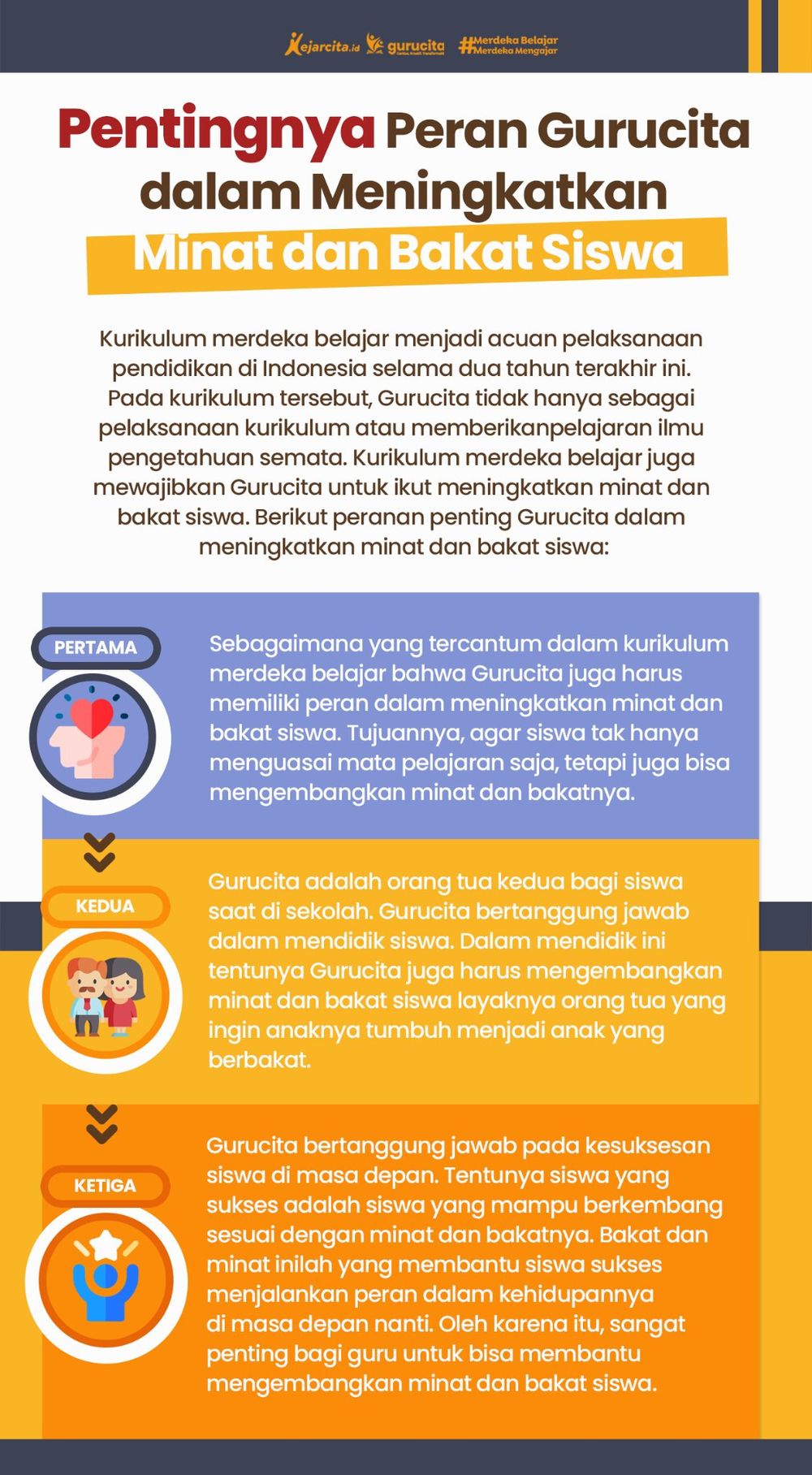 Kejarcita.id gurucita #Merdeka Belajar Merdeka Mengajar

Pentingnya Peran Gurucita dalam Meningkatkan Minat dan Bakat Siswa

Kurikulum merdeka belajar menjadi acuan pelaksanaan pendidikan di Indonesia selama dua tahun terakhir ini. Pada kurikulum tersebut, Gurucita tidak hanya sebagai pelaksanaan kurikulum atau memberikanpelajaran ilmu pengetahuan semata. Kurikulum merdeka belajar juga mewajibkan Gurucita untuk ikut meningkatkan minat dan bakat siswa. Berikut peranan penting Gurucita dalam meningkatkan minat dan bakat siswa:

PERTAMA

Sebagaimana yang tercantum dalam kurikulum merdeka belajar bahwa Gurucita juga harus memiliki peran dalam meningkatkan minat dan bakat siswa. Tujuannya, agar siswa tak hanya menguasai mata pelajaran saja, tetapi juga bisa mengembangkan minat dan bakatnya.

KEDUA

Gurucita adalah orang tua kedua bagi siswa saat di sekolah. Gurucita bertanggung jawab dalam mendidik siswa. Dalam mendidik ini tentunya Gurucita juga harus mengembangkan minat dan bakat siswa layaknya orang tua yang ingin anaknya tumbuh menjadi anak yang berbakat.

KETIGA

Gurucita bertanggung jawab pada kesuksesan siswa di masa depan. Tentunya siswa yang sukses adalah siswa yang mampu berkembang sesuai dengan minat dan bakatnya. Bakat dan minat inilah yang membantu siswa sukses menjalankan peran dalam kehidupannya di masa depan nanti. Oleh karena itu, sangat penting bagi guru untuk bisa membantu mengembangkan minat dan bakat siswa.